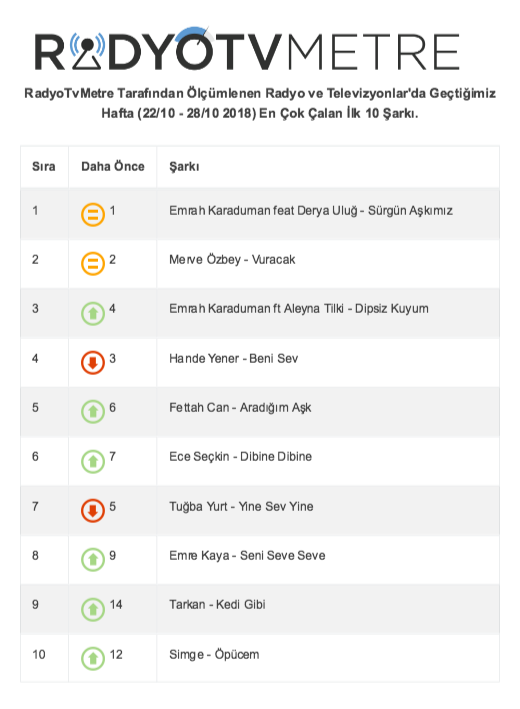 RADYOTVMETRE

RadyoTvMetre Tarafından Ölçümlenen Radyo ve Televizyonlar'da Geçtiğimiz Hafta (22/10 - 28/10 2018) En Çok Çalan İlk 10 Şarkı.

| Sıra | Daha Önce | Şarkı |
|---|---|---|
| 1 | 1 | Emrah Karaduman feat Derya Uluğ - Sürgün Aşkımız |
| 2 | 2 | Merve Özbey - Vuracak |
| 3 | 4 | Emrah Karaduman ft Aleyna Tilki - Dipsiz Kuyum |
| 4 | 3 | Hande Yener - Beni Sev |
| 5 | 6 | Fettah Can - Aradığım Aşk |
| 6 | 7 | Ece Seçkin - Dibine Dibine |
| 7 | 5 | Tuğba Yurt - Yine Sev Yine |
| 8 | 9 | Emre Kaya - Seni Seve Seve |
| 9 | 14 | Tarkan - Kedi Gibi |
| 10 | 12 | Simge - Öpücem |